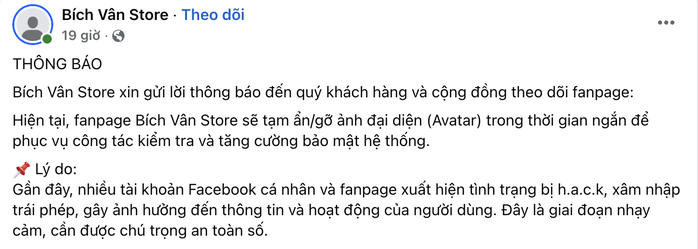 Bích Vân Store · Theo dõi
19 giờ ·

THÔNG BÁO

Bích Vân Store xin gửi lời thông báo đến quý khách hàng và cộng đồng theo dõi fanpage:

Hiện tại, fanpage Bích Vân Store sẽ tạm ẩn/gỡ ảnh đại diện (Avatar) trong thời gian ngắn để phục vụ công tác kiểm tra và tăng cường bảo mật hệ thống.

📌 Lý do:
Gần đây, nhiều tài khoản Facebook cá nhân và fanpage xuất hiện tình trạng bị h.a.c.k, xâm nhập trái phép, gây ảnh hưởng đến thông tin và hoạt động của người dùng. Đây là giai đoạn nhạy cảm, cần được chú trọng an toàn số.